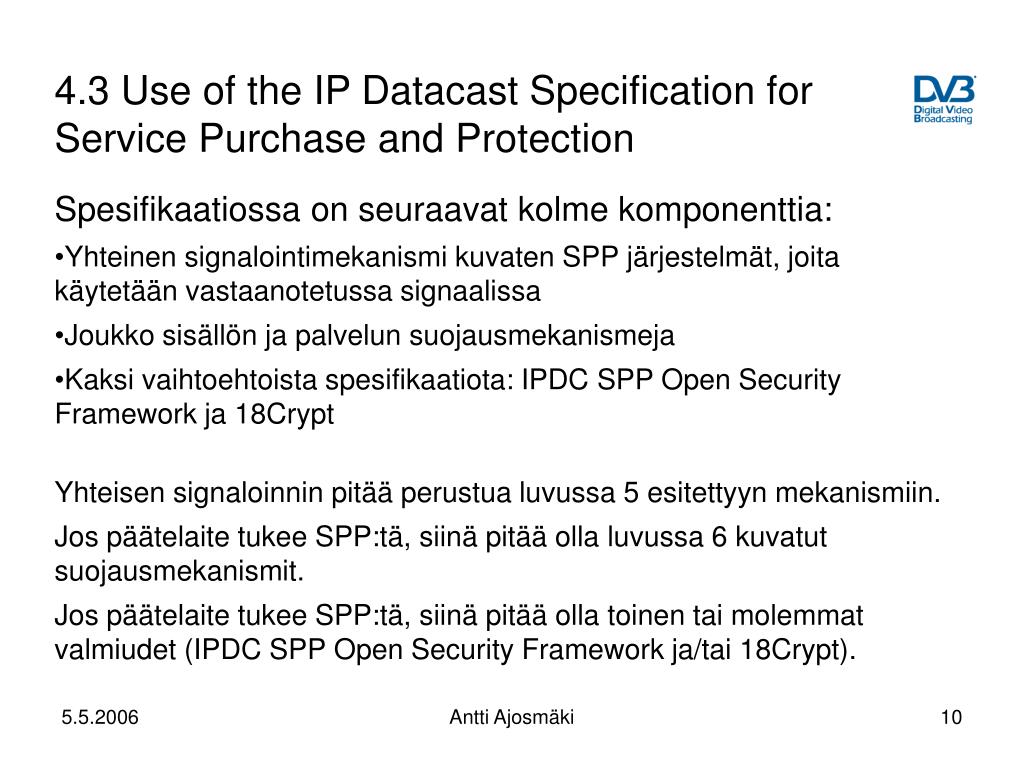 4.3 Use of the IP Datacast Specification for Service Purchase and Protection

DVB Digital Video Broadcasting

Spesifikaatiossa on seuraavat kolme komponenttia:

•Yhteinen signalointimekanismi kuvaten SPP järjestelmät, joita käytetään vastaanotetussa signaalissa

•Joukko sisällön ja palvelun suojausmekanismeja

•Kaksi vaihtoehtoista spesifikaatiota: IPDC SPP Open Security Framework ja 18Crypt

Yhteisen signaloinnin pitää perustua luvussa 5 esitettyyn mekanismiin.

Jos päätelaite tukee SPP:tä, siinä pitää olla luvussa 6 kuvatut suojausmekanismit.

Jos päätelaite tukee SPP:tä, siinä pitää olla toinen tai molemmat valmiudet (IPDC SPP Open Security Framework ja/tai 18Crypt).

5.5.2006

Antti Ajosmäki

10